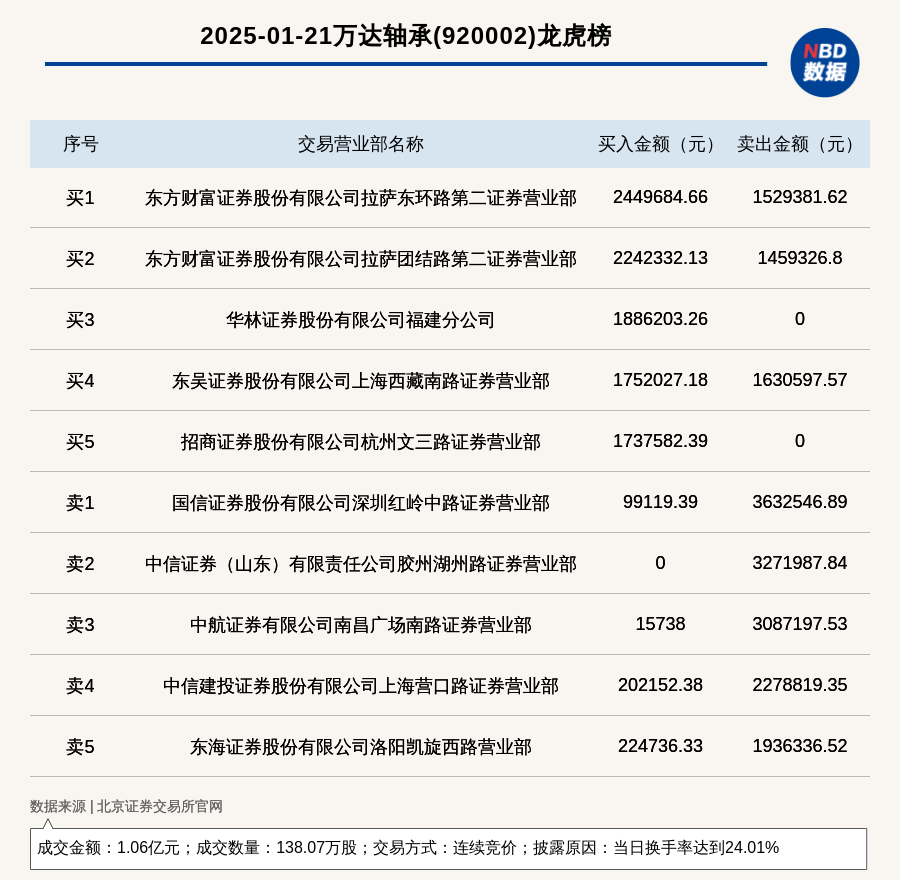 2025-01-21万达轴承(920002)龙虎榜

NBD 数据

| 序号 | 交易营业部名称 | 买入金额（元） | 卖出金额（元） |
|---|---|---|---|
| 买1 | 东方财富证券股份有限公司拉萨东环路第二证券营业部 | 2449684.66 | 1529381.62 |
| 买2 | 东方财富证券股份有限公司拉萨团结路第二证券营业部 | 2242332.13 | 1459326.8 |
| 买3 | 华林证券股份有限公司福建分公司 | 1886203.26 | 0 |
| 买4 | 东吴证券股份有限公司上海西藏南路证券营业部 | 1752027.18 | 1630597.57 |
| 买5 | 招商证券股份有限公司杭州文三路证券营业部 | 1737582.39 | 0 |
| 卖1 | 国信证券股份有限公司深圳红岭中路证券营业部 | 99119.39 | 3632546.89 |
| 卖2 | 中信证券（山东）有限责任公司胶州湖州路证券营业部 | 0 | 3271987.84 |
| 卖3 | 中航证券有限公司南昌广场南路证券营业部 | 15738 | 3087197.53 |
| 卖4 | 中信建投证券股份有限公司上海营口路证券营业部 | 202152.38 | 2278819.35 |
| 卖5 | 东海证券股份有限公司洛阳凯旋西路营业部 | 224736.33 | 1936336.52 |

数据来源 | 北京证券交易所官网

成交金额：1.06亿元；成交数量：138.07万股；交易方式：连续竞价；披露原因：当日换手率达到24.01%